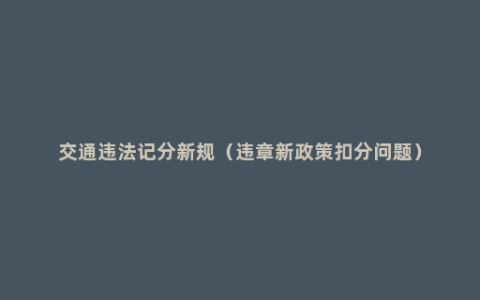 交通违法记分新规（违章新政策扣分问题）